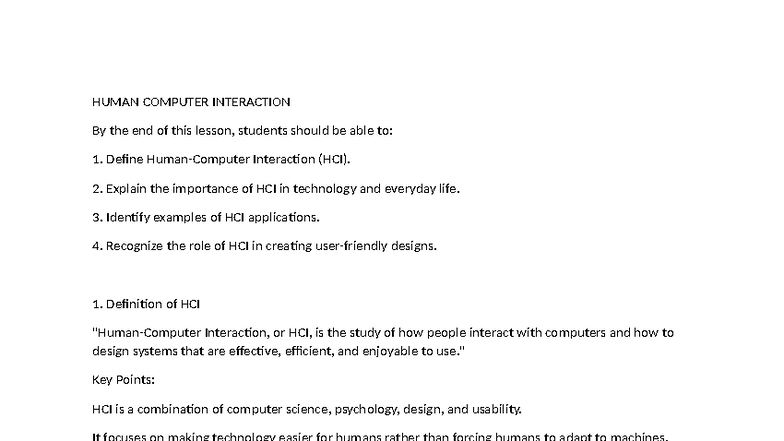 HUMAN COMPUTER INTERACTION

By the end of this lesson, students should be able to:

1. Define Human-Computer Interaction (HCI).

2. Explain the importance of HCI in technology and everyday life.

3. Identify examples of HCI applications.

4. Recognize the role of HCI in creating user-friendly designs.

1. Definition of HCI

"Human-Computer Interaction, or HCI, is the study of how people interact with computers and how to design systems that are effective, efficient, and enjoyable to use."

Key Points:

HCI is a combination of computer science, psychology, design, and usability.

It focuses on making technology easier for humans rather than forcing humans to adapt to machines.